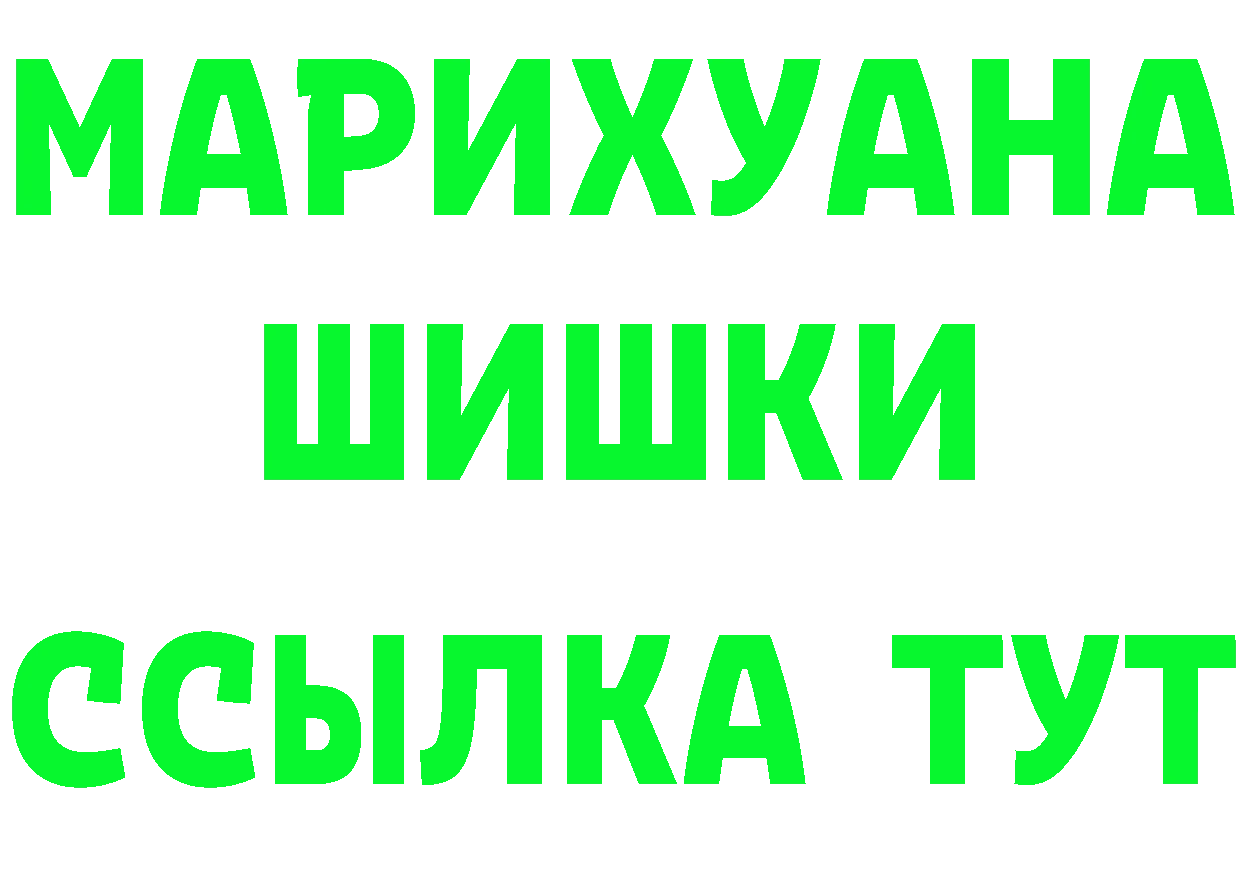 МАРИХУАНА
ШИШКИ
ССЫЛКА ТУТ